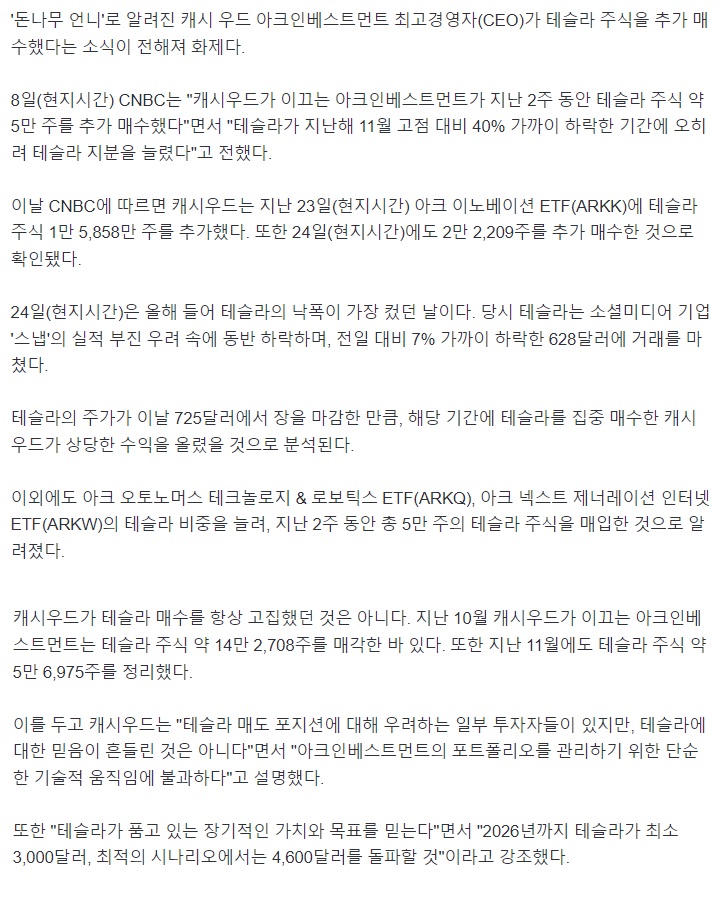 '돈나무 언니'로 알려진 캐시 우드 아크인베스트먼트 최고경영자(CEO)가 테슬라 주식을 추가 매수했다는 소식이 전해져 화제다.

8일(현지시간) CNBC는 "캐시우드가 이끄는 아크인베스트먼트가 지난 2주 동안 테슬라 주식 약 5만 주를 추가 매수했다"면서 "테슬라가 지난해 11월 고점 대비 40% 가까이 하락한 기간에 오히려 테슬라 지분을 늘렸다"고 전했다.

이날 CNBC에 따르면 캐시우드는 지난 23일(현지시간) 아크 이노베이션 ETF(ARKK)에 테슬라 주식 1만 5,858만 주를 추가했다. 또한 24일(현지시간)에도 2만 2,209주를 추가 매수한 것으로 확인됐다.

24일(현지시간)은 올해 들어 테슬라의 낙폭이 가장 컸던 날이다. 당시 테슬라는 소셜미디어 기업 '스냅'의 실적 부진 우려 속에 동반 하락하며, 전일 대비 7% 가까이 하락한 628달러에 거래를 마쳤다.

테슬라의 주가가 이날 725달러에서 장을 마감한 만큼, 해당 기간에 테슬라를 집중 매수한 캐시우드가 상당한 수익을 올렸을 것으로 분석된다.

이외에도 아크 오토노머스 테크놀로지 & 로보틱스 ETF(ARKQ), 아크 넥스트 제너레이션 인터넷 ETF(ARKW)의 테슬라 비중을 늘려, 지난 2주 동안 총 5만 주의 테슬라 주식을 매입한 것으로 알려졌다.

캐시우드가 테슬라 매수를 항상 고집했던 것은 아니다. 지난 10월 캐시우드가 이끄는 아크인베스트먼트는 테슬라 주식 약 14만 2,708주를 매각한 바 있다. 또한 지난 11월에도 테슬라 주식 약 5만 6,975주를 정리했다.

이를 두고 캐시우드는 "테슬라 매도 포지션에 대해 우려하는 일부 투자자들이 있지만, 테슬라에 대한 믿음이 흔들린 것은 아니다"면서 "아크인베스트먼트의 포트폴리오를 관리하기 위한 단순한 기술적 움직임에 불과하다"고 설명했다.

또한 "테슬라가 품고 있는 장기적인 가치와 목표를 믿는다"면서 "2026년까지 테슬라가 최소 3,000달러, 최적의 시나리오에서는 4,600달러를 돌파할 것"이라고 강조했다.